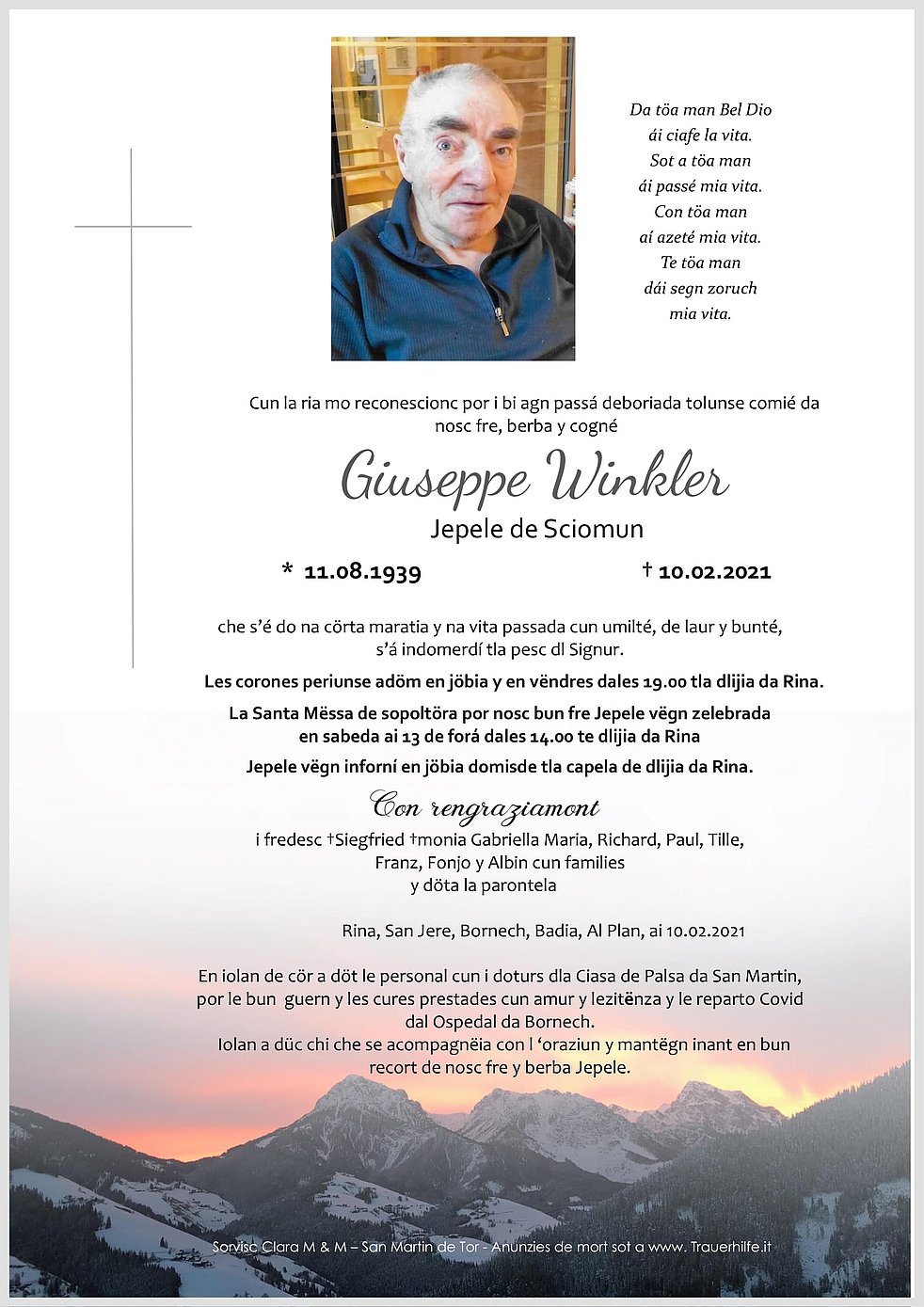 Da töa man Bel Dio
ái ciafe la vita.
Sot a töa man
ái passé mia vita.
Con töa man
aí azeté mia vita.
Te töa man
dái segn zoruch
mia vita.

Cun la ria mo reconescionc por i bi agn passá deboriada tolunse comié da nosc fre, berba y cogné

Giuseppe Winkler
Jepele de Sciomun

* 11.08.1939 † 10.02.2021

che s'é do na cörta maratia y na vita passada cun umilté, de laur y bunté, s'á indomerdí tla pesc dl Signur.

Les corones periunse adöm en jöbia y en vëndres dales 19.00 tla dlijia da Rina.

La Santa Mëssa de sopoltöra por nosc bun fre Jepele vëgn zelebrada en sabeda ai 13 de forá dales 14.00 te dlijia da Rina

Jepele vëgn inforní en jöbia domisde tla capela de dlijia da Rina.

Con rengraziamont
i fredesc †Siegfried †monia Gabriella Maria, Richard, Paul, Tille, Franz, Fonjo y Albin cun families
y döta la parontela

Rina, San Jere, Bornech, Badia, Al Plan, ai 10.02.2021

En iolan de cör a döt le personal cun i doturs dla Ciasa de Palsa da San Martin, por le bun guern y les cures prestades cun amur y lezitënza y le reparto Covid dal Ospedal da Bornech.
Iolan a düc chi che se acompagnëia con l 'oraziun y mantëgn inant en bun recort de nosc fre y berba Jepele.

Sorvisc Clara M & M – San Martin de Tor - Anunzies de mort sot a www. Trauerhilfe.it